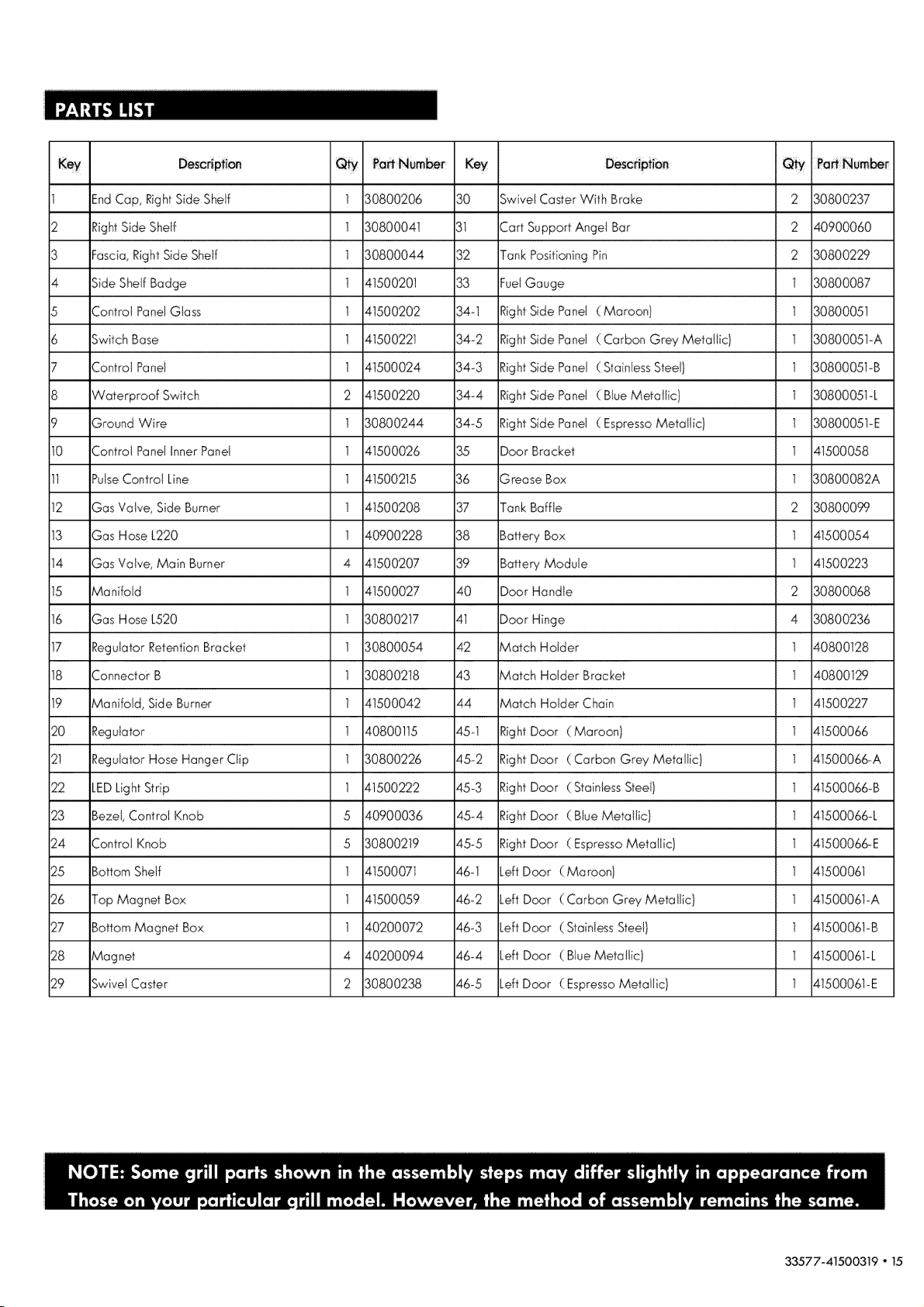 PARTS LIST

| Key | Description | Qty | Part Number | Key | Description | Qty | Part Number |
|---|---|---|---|---|---|---|---|
| 1 | End Cap, Right Side Shelf | 1 | 30800206 | 30 | Swivel Caster With Brake | 2 | 30800237 |
| 2 | Right Side Shelf | 1 | 30800041 | 31 | Cart Support Angel Bar | 2 | 40900060 |
| 3 | Fascia, Right Side Shelf | 1 | 30800044 | 32 | Tank Positioning Pin | 2 | 30800229 |
| 4 | Side Shelf Badge | 1 | 41500201 | 33 | Fuel Gauge | 1 | 30800087 |
| 5 | Control Panel Glass | 1 | 41500202 | 34-1 | Right Side Panel (Maroon) | 1 | 30800051 |
| 6 | Switch Base | 1 | 41500221 | 34-2 | Right Side Panel (Carbon Grey Metallic) | 1 | 30800051-A |
| 7 | Control Panel | 1 | 41500024 | 34-3 | Right Side Panel (Stainless Steel) | 1 | 30800051-B |
| 8 | Waterproof Switch | 2 | 41500220 | 34-4 | Right Side Panel (Blue Metallic) | 1 | 30800051-L |
| 9 | Ground Wire | 1 | 30800244 | 34-5 | Right Side Panel (Espresso Metallic) | 1 | 30800051-E |
| 10 | Control Panel Inner Panel | 1 | 41500026 | 35 | Door Bracket | 1 | 41500058 |
| 11 | Pulse Control Line | 1 | 41500215 | 36 | Grease Box | 1 | 30800082A |
| 12 | Gas Valve, Side Burner | 1 | 41500208 | 37 | Tank Baffle | 2 | 30800099 |
| 13 | Gas Hose L220 | 1 | 40900228 | 38 | Battery Box | 1 | 41500054 |
| 14 | Gas Valve, Main Burner | 4 | 41500207 | 39 | Battery Module | 1 | 41500223 |
| 15 | Manifold | 1 | 41500027 | 40 | Door Handle | 2 | 30800068 |
| 16 | Gas Hose L520 | 1 | 30800217 | 41 | Door Hinge | 4 | 30800236 |
| 17 | Regulator Retention Bracket | 1 | 30800054 | 42 | Match Holder | 1 | 40800128 |
| 18 | Connector B | 1 | 30800218 | 43 | Match Holder Bracket | 1 | 40800129 |
| 19 | Manifold, Side Burner | 1 | 41500042 | 44 | Match Holder Chain | 1 | 41500227 |
| 20 | Regulator | 1 | 40800115 | 45-1 | Right Door (Maroon) | 1 | 41500066 |
| 21 | Regulator Hose Hanger Clip | 1 | 30800226 | 45-2 | Right Door (Carbon Grey Metallic) | 1 | 41500066-A |
| 22 | LED Light Strip | 1 | 41500222 | 45-3 | Right Door (Stainless Steel) | 1 | 41500066-B |
| 23 | Bezel, Control Knob | 5 | 40900036 | 45-4 | Right Door (Blue Metallic) | 1 | 41500066-L |
| 24 | Control Knob | 5 | 30800219 | 45-5 | Right Door (Espresso Metallic) | 1 | 41500066-E |
| 25 | Bottom Shelf | 1 | 41500071 | 46-1 | Left Door (Maroon) | 1 | 41500061 |
| 26 | Top Magnet Box | 1 | 41500059 | 46-2 | Left Door (Carbon Grey Metallic) | 1 | 41500061-A |
| 27 | Bottom Magnet Box | 1 | 40200072 | 46-3 | Left Door (Stainless Steel) | 1 | 41500061-B |
| 28 | Magnet | 4 | 40200094 | 46-4 | Left Door (Blue Metallic) | 1 | 41500061-L |
| 29 | Swivel Caster | 2 | 30800238 | 46-5 | Left Door (Espresso Metallic) | 1 | 41500061-E |

NOTE: Some grill parts shown in the assembly steps may differ slightly in appearance from Those on your particular grill model. However, the method of assembly remains the same.

33577-41500319 • 15